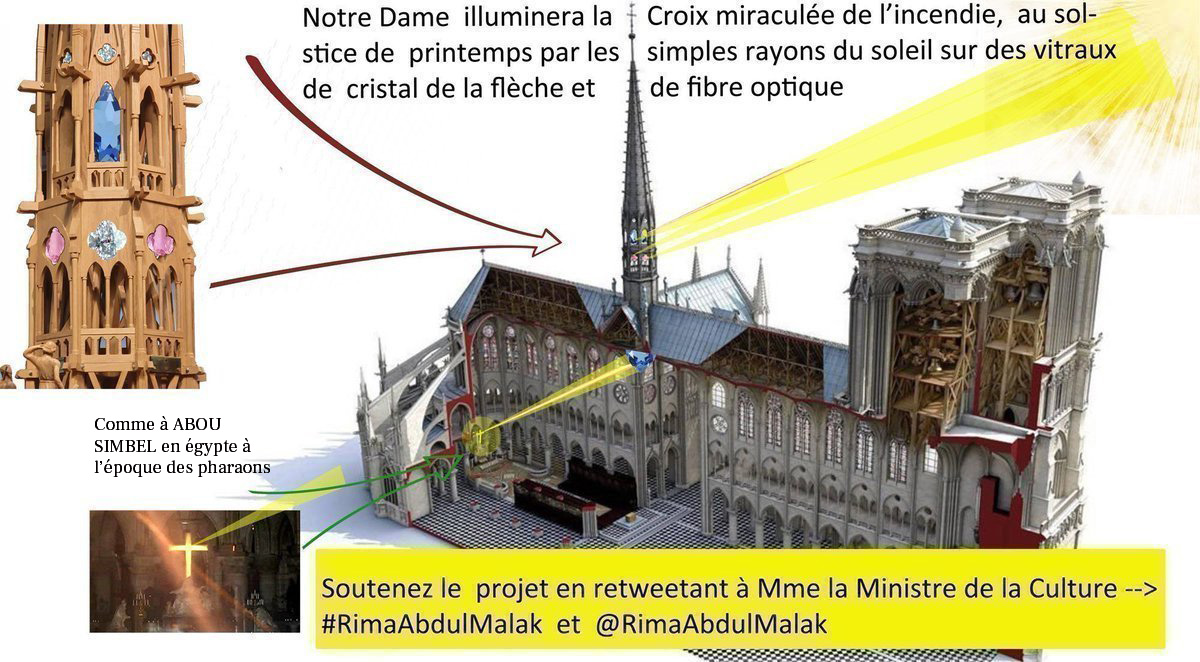 Notre Dame illuminera la Croix miraculée de l'incendie, au solstice de printemps par les simples rayons du soleil sur des vitraux de cristal de la flèche et de fibre optique

Comme à ABOU SIMBEL en égypte à l'époque des pharaons

Soutenez le projet en retweetant à Mme la Ministre de la Culture --> #RimaAbdulMalak et @RimaAbdulMalak